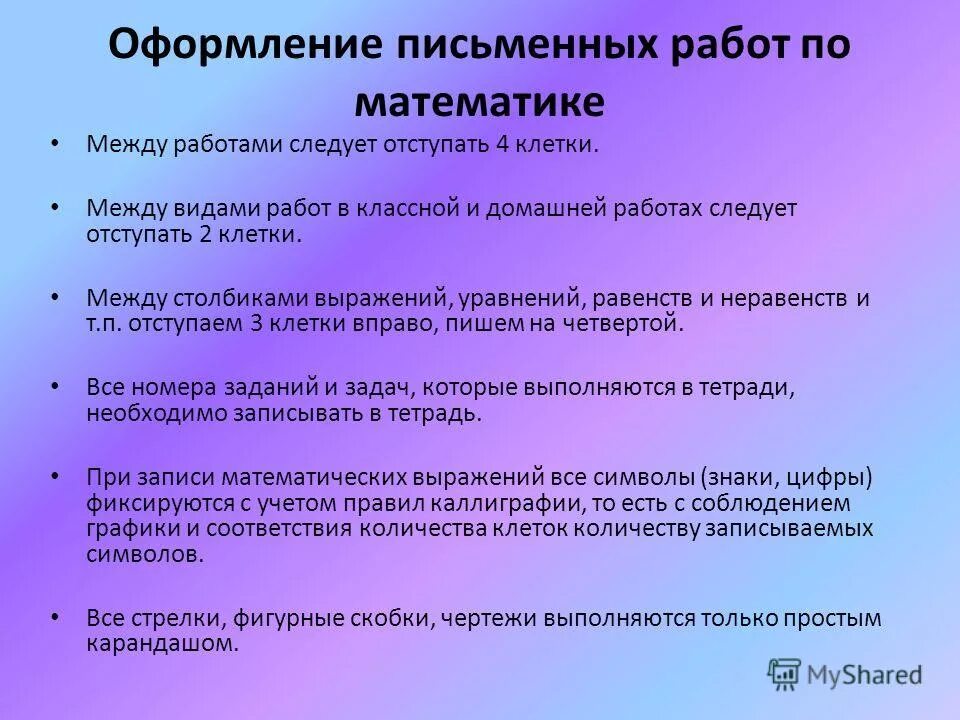 Оформление письменных работ по математике

• Между работами следует отступать 4 клетки.

• Между видами работ в классной и домашней работах следует отступать 2 клетки.

• Между столбиками выражений, уравнений, равенств и неравенств и т.п. отступаем 3 клетки вправо, пишем на четвертой.

• Все номера заданий и задач, которые выполняются в тетради, необходимо записывать в тетрадь.

• При записи математических выражений все символы (знаки, цифры) фиксируются с учетом правил каллиграфии, то есть с соблюдением графики и соответствия количества клеток количеству записываемых символов.

• Все стрелки, фигурные скобки, чертежи выполняются только простым карандашом.

MyShared